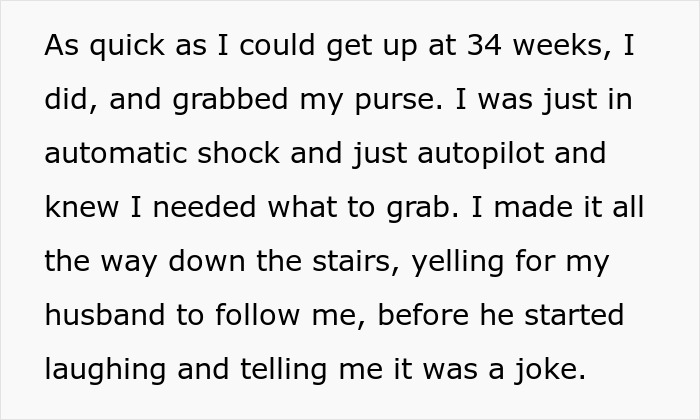 As quick as I could get up at 34 weeks, I did, and grabbed my purse. I was just in automatic shock and just autopilot and knew I needed what to grab. I made it all the way down the stairs, yelling for my husband to follow me, before he started laughing and telling me it was a joke.